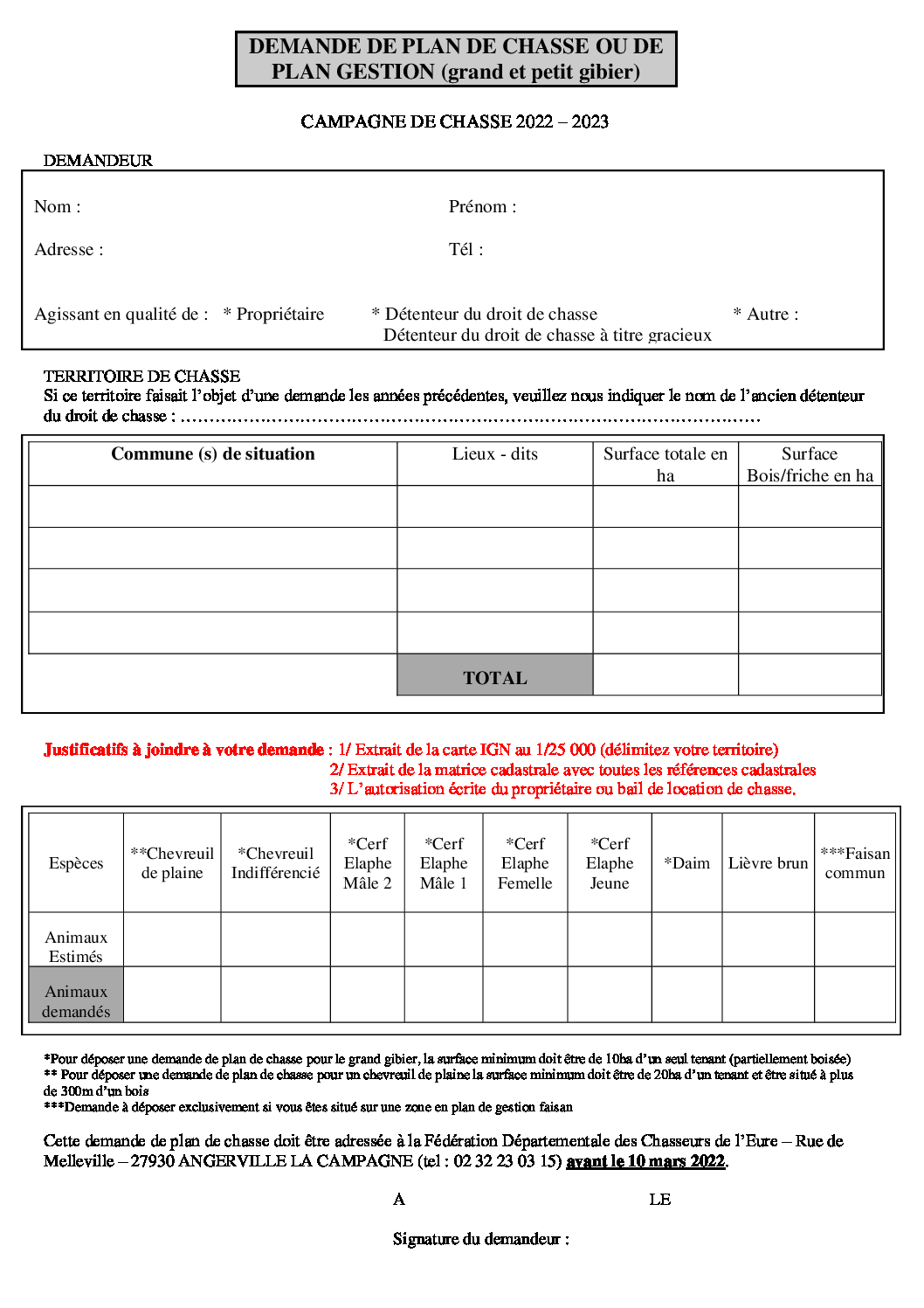 DEMANDE DE PLAN DE CHASSE OU DE PLAN GESTION (grand et petit gibier)

CAMPAGNE DE CHASSE 2022 – 2023

DEMANDEUR

Nom :

Prénom :

Adresse :

Tél :

Agissant en qualité de : * Propriétaire * Détenteur du droit de chasse * Autre :
Détenteur du droit de chasse à titre gracieux

TERRITOIRE DE CHASSE
Si ce territoire faisait l'objet d'une demande les années précédentes, veuillez nous indiquer le nom de l'ancien détenteur du droit de chasse : ……………………………………………………………………………………………

| Commune (s) de situation | Lieux - dits | Surface totale en ha | Surface Bois/friche en ha |
|---|---|---|---|
| | | | |
| | | | |
| | | | |
| | | | |
| | TOTAL | | |

Justificatifs à joindre à votre demande : 1/ Extrait de la carte IGN au 1/25 000 (délimitez votre territoire)
2/ Extrait de la matrice cadastrale avec toutes les références cadastrales
3/ L'autorisation écrite du propriétaire ou bail de location de chasse.

| Espèces | **Chevreuil de plaine | *Chevreuil Indifférencié | *Cerf Elaphe Mâle 2 | *Cerf Elaphe Mâle 1 | *Cerf Elaphe Femelle | *Cerf Elaphe Jeune | *Daim | Lièvre brun | ***Faisan commun |
|---|---|---|---|---|---|---|---|---|---|
| Animaux Estimés | | | | | | | | | |
| Animaux demandés | | | | | | | | | |

*Pour déposer une demande de plan de chasse pour le grand gibier, la surface minimum doit être de 10ha d'un seul tenant (partiellement boisée)
** Pour déposer une demande de plan de chasse pour un chevreuil de plaine la surface minimum doit être de 20ha d'un tenant et être situé à plus de 300m d'un bois
***Demande à déposer exclusivement si vous êtes situé sur une zone en plan de gestion faisan

Cette demande de plan de chasse doit être adressée à la Fédération Départementale des Chasseurs de l'Eure – Rue de Melleville – 27930 ANGERVILLE LA CAMPAGNE (tel : 02 32 23 03 15) avant le 10 mars 2022.

A LE

Signature du demandeur :